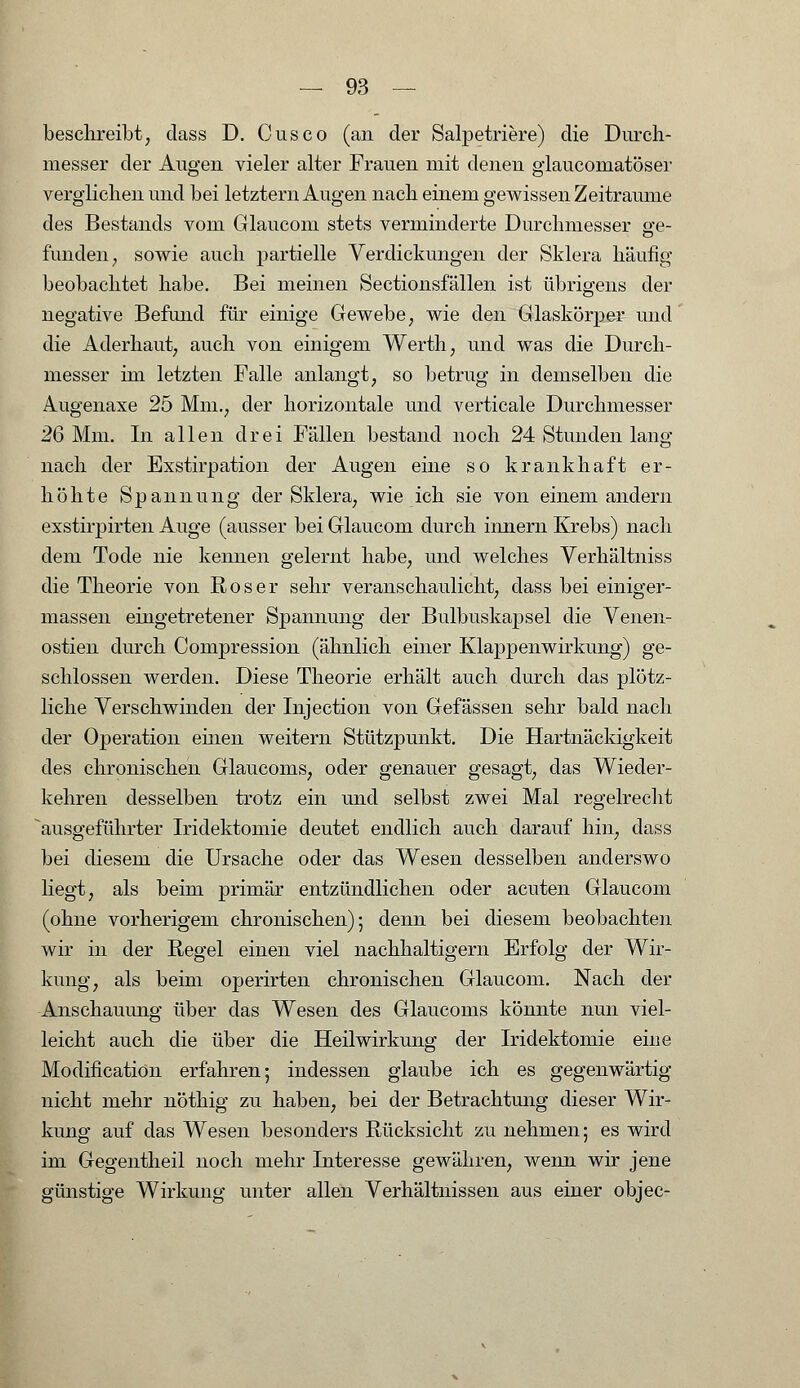 — 93 —

beschreibt, dass D. Cusco (an der Salpetrière) die Durchmesser der Augen vieler alter Frauen mit denen glaucomatöser verglichen und bei letztern Augen nach einem gewissen Zeitraume des Bestands vom Glaucom stets verminderte Durchmesser gefunden, sowie auch partielle Verdickungen der Sklera häufig beobachtet habe. Bei meinen Sectionsfällen ist übrigens der negative Befund für einige Gewebe, wie den Glaskörper und die Aderhaut, auch von einigem Werth, und was die Durchmesser im letzten Falle anlangt, so betrug in demselben die Augenaxe 25 Mm., der horizontale und verticale Durchmesser 26 Mm. In allen drei Fällen bestand noch 24 Stunden lang nach der Exstirpation der Augen eine so krankhaft erhöhte Spannung der Sklera, wie ich sie von einem andern exstirpirten Auge (ausser bei Glaucom durch innern Krebs) nach dem Tode nie kennen gelernt habe, und welches Verhältniss die Theorie von Roser sehr veranschaulicht, dass bei einigermassen eingetretener Spannung der Bulbuskapsel die Venenostien durch Compression (ähnlich einer Klappenwirkung) geschlossen werden. Diese Theorie erhält auch durch das plötzliche Verschwinden der Injection von Gefässen sehr bald nach der Operation einen weitern Stützpunkt. Die Hartnäckigkeit des chronischen Glaucoms, oder genauer gesagt, das Wiederkehren desselben trotz ein und selbst zwei Mal regelrecht ausgeführter Iridektomie deutet endlich auch darauf hin, dass bei diesem die Ursache oder das Wesen desselben anderswo liegt, als beim primär entzündlichen oder acuten Glaucom (ohne vorherigem chronischen); denn bei diesem beobachten wir in der Regel einen viel nachhaltigern Erfolg der Wirkung, als beim operirten chronischen Glaucom. Nach der Anschauung über das Wesen des Glaucoms könnte nun vielleicht auch die über die Heilwirkung der Iridektomie eine Modification erfahren; indessen glaube ich es gegenwärtig nicht mehr nöthig zu haben, bei der Betrachtung dieser Wirkung auf das Wesen besonders Rücksicht zu nehmen; es wird im Gegentheil noch mehr Interesse gewähren, wenn wir jene günstige Wirkung unter allen Verhältnissen aus einer objec-